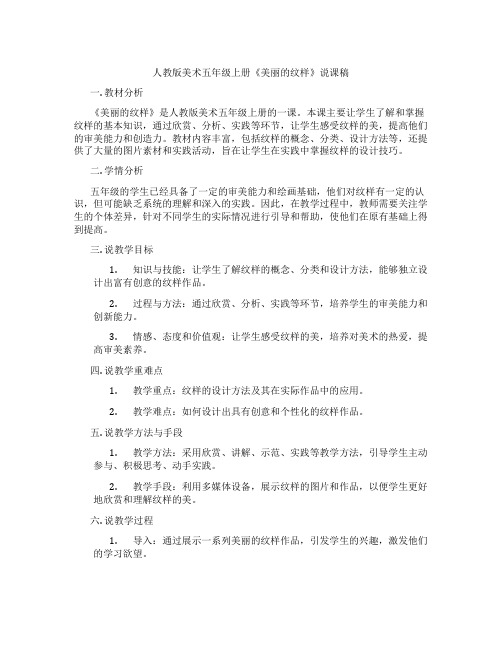 人教版美术五年级上册《美丽的纹样》说课稿

一. 教材分析

《美丽的纹样》是人教版美术五年级上册的一课。本课主要让学生了解和掌握纹样的基本知识，通过欣赏、分析、实践等环节，让学生感受纹样的美，提高他们的审美能力和创造力。教材内容丰富，包括纹样的概念、分类、设计方法等，还提供了大量的图片素材和实践活动，旨在让学生在实践中掌握纹样的设计技巧。

二. 学情分析

五年级的学生已经具备了一定的审美能力和绘画基础，他们对纹样有一定的认识，但可能缺乏系统的理解和深入的实践。因此，在教学过程中，教师需要关注学生的个体差异，针对不同学生的实际情况进行引导和帮助，使他们在原有基础上得到提高。

三. 说教学目标

1. 知识与技能：让学生了解纹样的概念、分类和设计方法，能够独立设计出富有创意的纹样作品。

2. 过程与方法：通过欣赏、分析、实践等环节，培养学生的审美能力和创新能力。

3. 情感、态度和价值观：让学生感受纹样的美，培养对美术的热爱，提高审美素养。

四. 说教学重难点

1. 教学重点：纹样的设计方法及其在实际作品中的应用。

2. 教学难点：如何设计出具有创意和个性化的纹样作品。

五. 说教学方法与手段

1. 教学方法：采用欣赏、讲解、示范、实践等教学方法，引导学生主动参与、积极思考、动手实践。

2. 教学手段：利用多媒体设备，展示纹样的图片和作品，以便学生更好地欣赏和理解纹样的美。

六. 说教学过程

1. 导入：通过展示一系列美丽的纹样作品，引发学生的兴趣，激发他们的学习欲望。